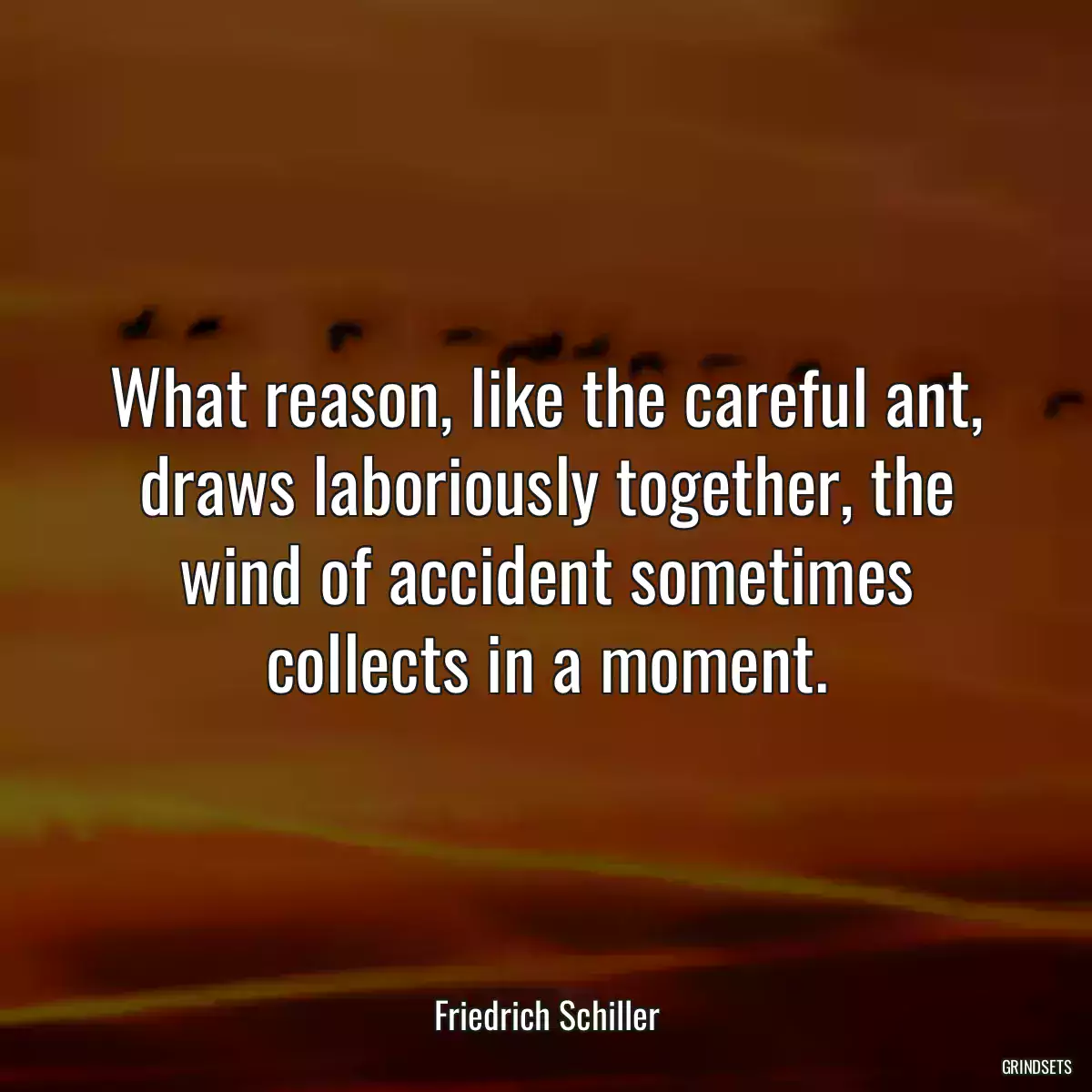 What reason, like the careful ant, draws laboriously together, the wind of accident sometimes collects in a moment.

Friedrich Schiller

GRINDSETS